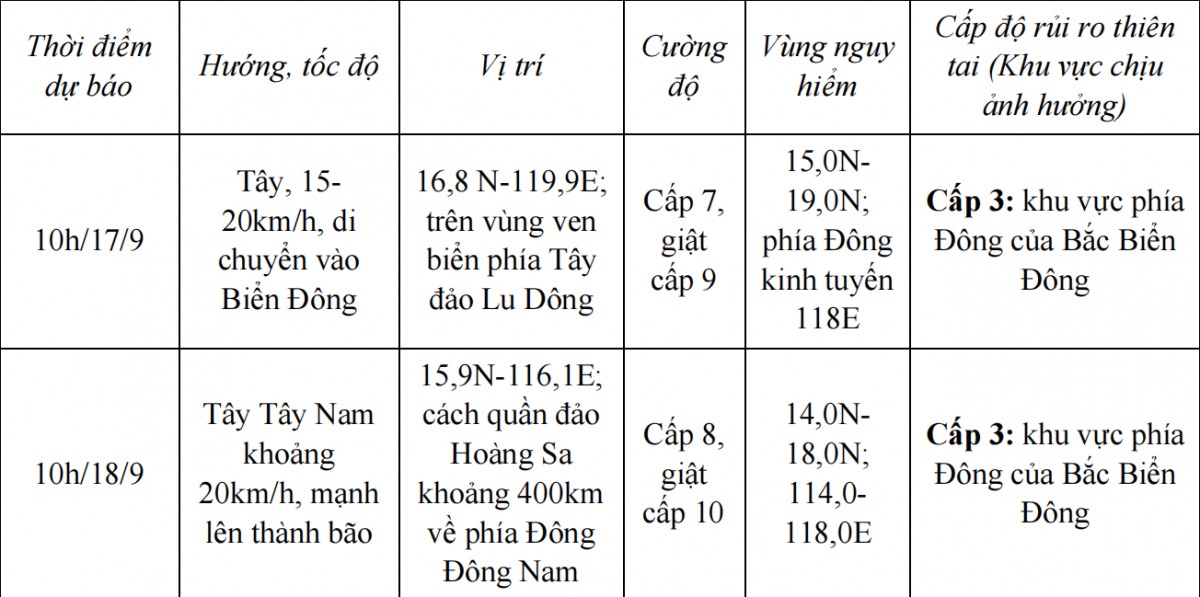 | Thời điểm dự báo | Hướng, tốc độ | Vị trí | Cường độ | Vùng nguy hiểm | Cấp độ rủi ro thiên tai (Khu vực chịu ảnh hưởng) |
|---|---|---|---|---|---|
| 10h/17/9 | Tây, 15-20km/h, di chuyển vào Biển Đông | 16,8 N-119,9E; trên vùng ven biển phía Tây đảo Lu Dông | Cấp 7, giật cấp 9 | 15,0N-19,0N; phía Đông kinh tuyến 118E | **Cấp 3:** khu vực phía Đông của Bắc Biển Đông |
| 10h/18/9 | Tây Tây Nam khoảng 20km/h, mạnh lên thành bão | 15,9N-116,1E; cách quần đảo Hoàng Sa khoảng 400km về phía Đông Đông Nam | Cấp 8, giật cấp 10 | 14,0N-18,0N; 114,0-118,0E | **Cấp 3:** khu vực phía Đông của Bắc Biển Đông |